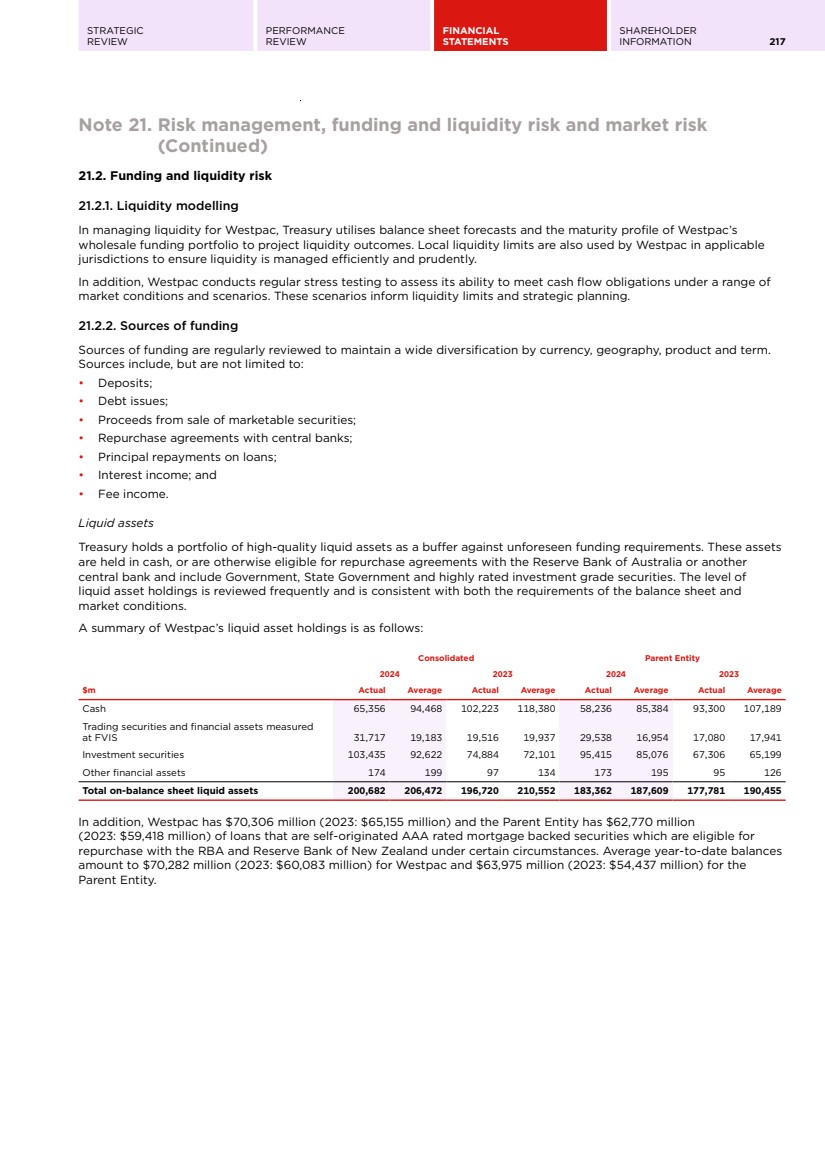 STRATEGIC REVIEW

PERFORMANCE REVIEW

FINANCIAL STATEMENTS

SHAREHOLDER INFORMATION

217

Note 21. Risk management, funding and liquidity risk and market risk (Continued)

21.2. Funding and liquidity risk

21.2.1. Liquidity modelling

In managing liquidity for Westpac, Treasury utilises balance sheet forecasts and the maturity profile of Westpac's wholesale funding portfolio to project liquidity outcomes. Local liquidity limits are also used by Westpac in applicable jurisdictions to ensure liquidity is managed efficiently and prudently.

In addition, Westpac conducts regular stress testing to assess its ability to meet cash flow obligations under a range of market conditions and scenarios. These scenarios inform liquidity limits and strategic planning.

21.2.2. Sources of funding

Sources of funding are regularly reviewed to maintain a wide diversification by currency, geography, product and term. Sources include, but are not limited to:
• Deposits;
• Debt issues;
• Proceeds from sale of marketable securities;
• Repurchase agreements with central banks;
• Principal repayments on loans;
• Interest income; and
• Fee income.

Liquid assets

Treasury holds a portfolio of high-quality liquid assets as a buffer against unforeseen funding requirements. These assets are held in cash, or are otherwise eligible for repurchase agreements with the Reserve Bank of Australia or another central bank and include Government, State Government and highly rated investment grade securities. The level of liquid asset holdings is reviewed frequently and is consistent with both the requirements of the balance sheet and market conditions.

A summary of Westpac's liquid asset holdings is as follows:

| | Consolidated | | | | Parent Entity | | | |
|---|---|---|---|---|---|---|---|---|
| | 2024 | | 2023 | | 2024 | | 2023 | |
| $m | Actual | Average | Actual | Average | Actual | Average | Actual | Average |
| Cash | 65,356 | 94,468 | 102,223 | 118,380 | 58,236 | 85,384 | 93,300 | 107,189 |
| Trading securities and financial assets measured at FVIS | 31,717 | 19,183 | 19,516 | 19,937 | 29,538 | 16,954 | 17,080 | 17,941 |
| Investment securities | 103,435 | 92,622 | 74,884 | 72,101 | 95,415 | 85,076 | 67,306 | 65,199 |
| Other financial assets | 174 | 199 | 97 | 134 | 173 | 195 | 95 | 126 |
| Total on-balance sheet liquid assets | 200,682 | 206,472 | 196,720 | 210,552 | 183,362 | 187,609 | 177,781 | 190,455 |

In addition, Westpac has $70,306 million (2023: $65,155 million) and the Parent Entity has $62,770 million (2023: $59,418 million) of loans that are self-originated AAA rated mortgage backed securities which are eligible for repurchase with the RBA and Reserve Bank of New Zealand under certain circumstances. Average year-to-date balances amount to $70,282 million (2023: $60,083 million) for Westpac and $63,975 million (2023: $54,437 million) for the Parent Entity.